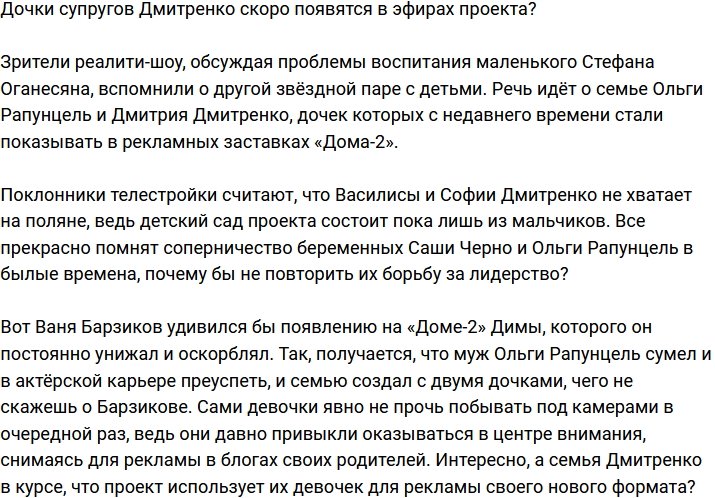 Дочки супругов Дмитренко скоро появятся в эфирах проекта?

Зрители реалити-шоу, обсуждая проблемы воспитания маленького Стефана Оганесяна, вспомнили о другой звёздной паре с детьми. Речь идёт о семье Ольги Рапунцель и Дмитрия Дмитренко, дочек которых с недавнего времени стали показывать в рекламных заставках «Дома-2».

Поклонники телестройки считают, что Василисы и Софии Дмитренко не хватает на поляне, ведь детский сад проекта состоит пока лишь из мальчиков. Все прекрасно помнят соперничество беременных Саши Черно и Ольги Рапунцель в былые времена, почему бы не повторить их борьбу за лидерство?

Вот Ваня Барзиков удивился бы появлению на «Доме-2» Димы, которого он постоянно унижал и оскорблял. Так, получается, что муж Ольги Рапунцель сумел и в актёрской карьере преуспеть, и семью создал с двумя дочками, чего не скажешь о Барзикове. Сами девочки явно не прочь побывать под камерами в очередной раз, ведь они давно привыкли оказываться в центре внимания, снимаясь для рекламы в блогах своих родителей. Интересно, а семья Дмитренко в курсе, что проект использует их девочек для рекламы своего нового формата?